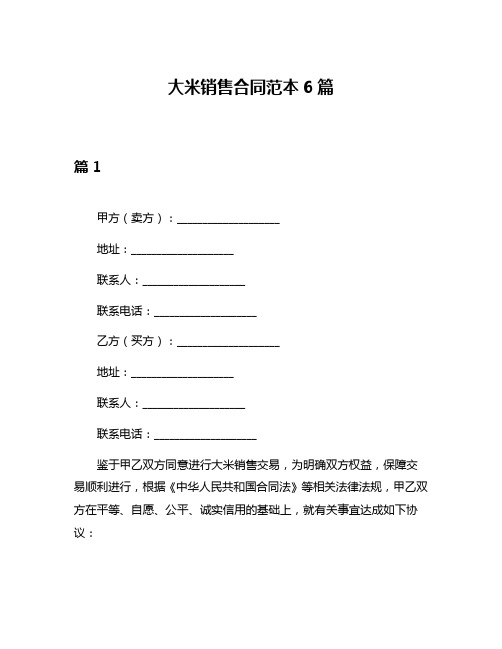 大米销售合同范本 6 篇

篇 1

甲方（卖方）：__________________

地址：__________________

联系人：__________________

联系电话：__________________

乙方（买方）：__________________

地址：__________________

联系人：__________________

联系电话：__________________

鉴于甲乙双方同意进行大米销售交易，为明确双方权益，保障交易顺利进行，根据《中华人民共和国合同法》等相关法律法规，甲乙双方在平等、自愿、公平、诚实信用的基础上，就有关事宜达成如下协议：